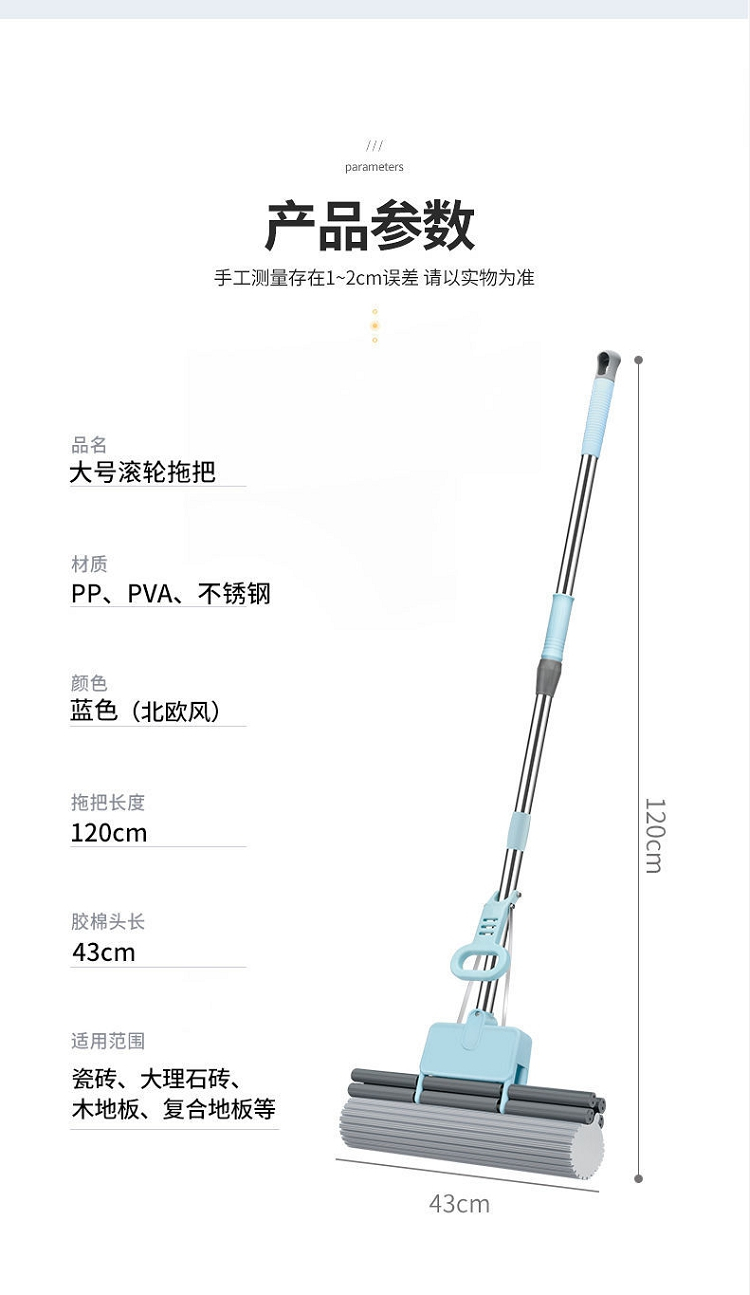 ///
parameters

产品参数

手工测量存在1~2cm误差 请以实物为准

品名
大号滚轮拖把

材质
PP、PVA、不锈钢

颜色
蓝色（北欧风）

拖把长度
120cm

胶棉头长
43cm

适用范围
瓷砖、大理石砖、
木地板、复合地板等

120cm

43cm